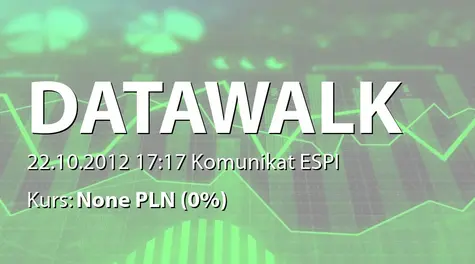 DATAWALK

22.10.2012 17:17 Komunikat ESPI

Kurs: None PLN (0%)